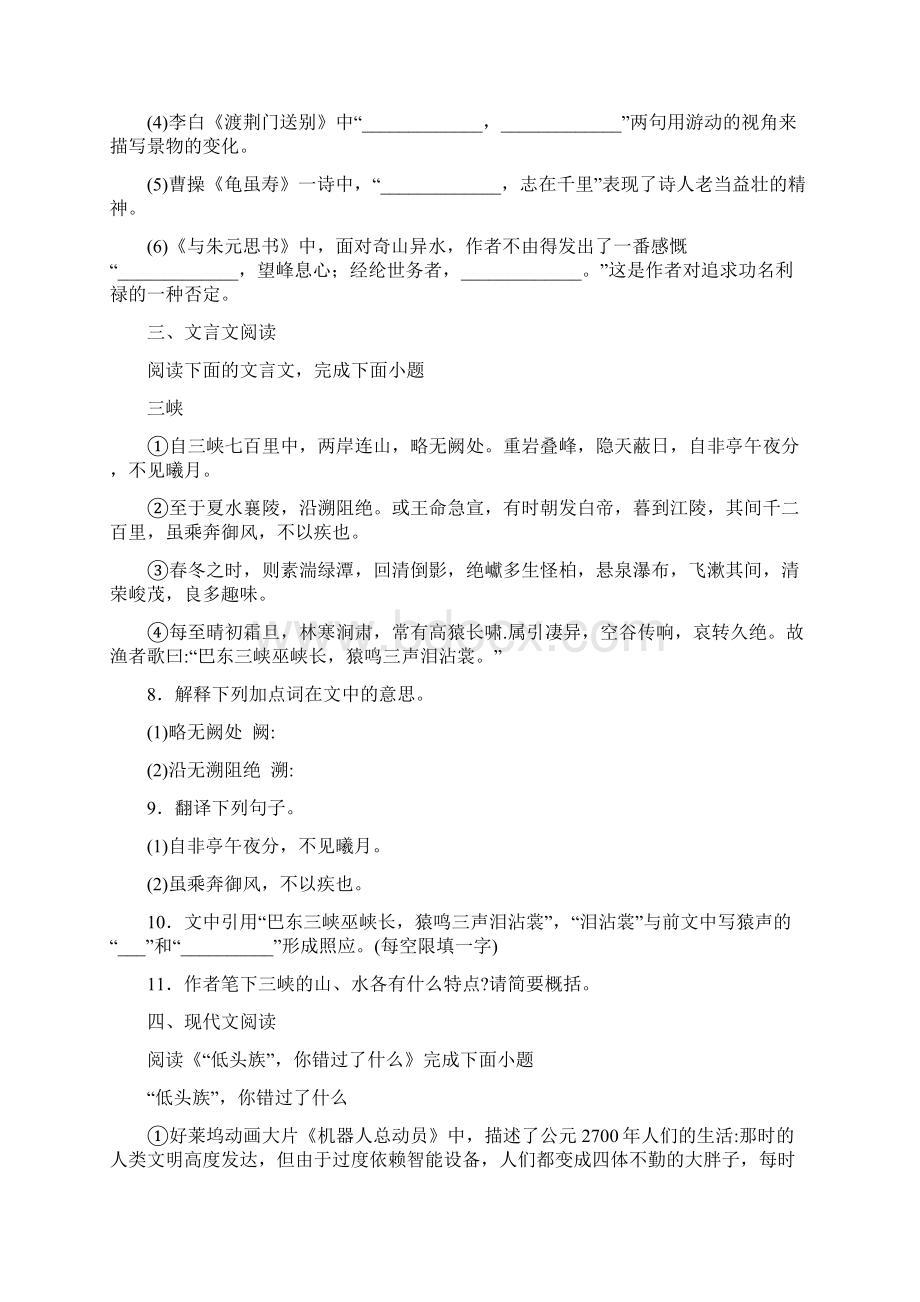 (4)李白《渡荆门送别》中“____________，____________”两句用游动的视角来描写景物的变化。

(5)曹操《龟虽寿》一诗中，“____________，志在千里”表现了诗人老当益壮的精神。

(6)《与朱元思书》中，面对奇山异水，作者不由得发出了一番感慨“____________，望峰息心；经纶世务者，____________。”这是作者对追求功名利禄的一种否定。

三、文言文阅读

阅读下面的文言文，完成下面小题

三峡

①自三峡七百里中，两岸连山，略无阙处。重岩叠峰，隐天蔽日，自非亭午夜分，不见曦月。

②至于夏水襄陵，沿溯阻绝。或王命急宣，有时朝发白帝，暮到江陵，其间千二百里，虽乘奔御风，不以疾也。

③春冬之时，则素湍绿潭，回清倒影，绝巘多生怪柏，悬泉瀑布，飞漱其间，清荣峻茂，良多趣味。

④每至晴初霜旦，林寒涧肃，常有高猿长啸.属引凄异，空谷传响，哀转久绝。故渔者歌曰:“巴东三峡巫峡长，猿鸣三声泪沾裳。”

8．解释下列加点词在文中的意思。

(1)略无阙处 阙:

(2)沿无溯阻绝 溯:

9．翻译下列句子。

(1)自非亭午夜分，不见曦月。

(2)虽乘奔御风，不以疾也。

10．文中引用“巴东三峡巫峡长，猿鸣三声泪沾裳”，“泪沾裳”与前文中写猿声的“___”和“__________”形成照应。(每空限填一字)

11．作者笔下三峡的山、水各有什么特点?请简要概括。

四、现代文阅读

阅读《“低头族”，你错过了什么》完成下面小题

“低头族”，你错过了什么

①好莱坞动画大片《机器人总动员》中，描述了公元2700年人们的生活:那时的人类文明高度发达，但由于过度依赖智能设备，人们都变成四体不勤的大胖子，每时